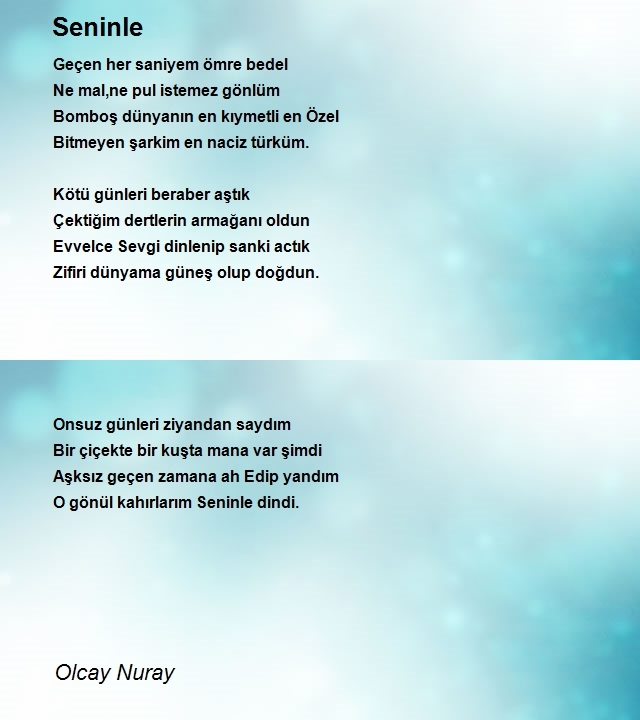 Seninle

Geçen her saniyem ömre bedel
Ne mal,ne pul istemez gönlüm
Bomboş dünyanın en kıymetli en Özel
Bitmeyen şarkim en naciz türküm.

Kötü günleri beraber aştık
Çektiğim dertlerin armağanı oldun
Evvelce Sevgi dinlenip sanki actık
Zifiri dünyama güneş olup doğdun.

Onsuz günleri ziyandan saydım
Bir çiçekte bir kuşta mana var şimdi
Aşksız geçen zamana ah Edip yandım
O gönül kahırlarım Seninle dindi.

Olcay Nuray